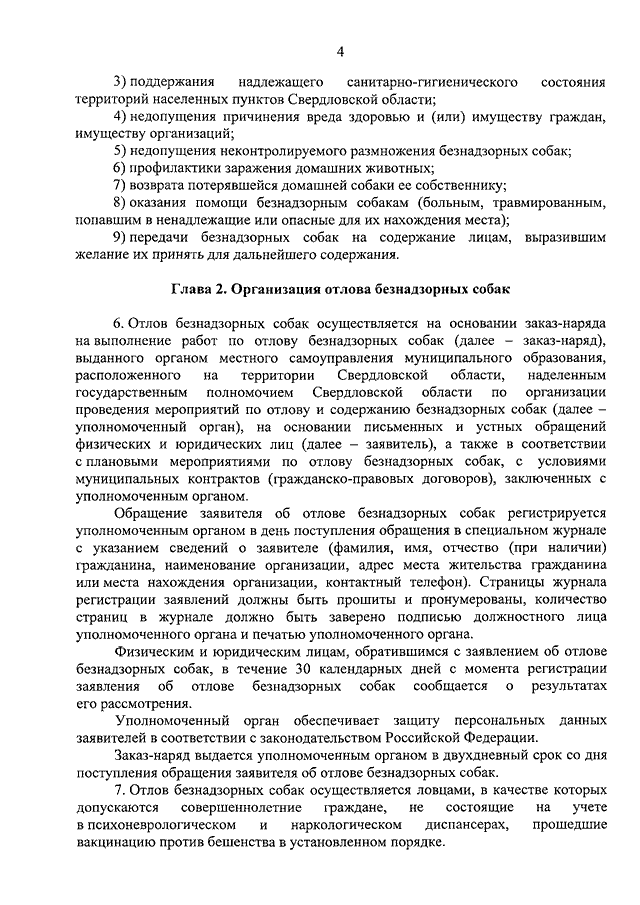 4

3) поддержания надлежащего санитарно-гигиенического состояния территорий населенных пунктов Свердловской области;

4) недопущения причинения вреда здоровью и (или) имуществу граждан, имуществу организаций;

5) недопущения неконтролируемого размножения безнадзорных собак;

6) профилактики заражения домашних животных;

7) возврата потерявшейся домашней собаки ее собственнику;

8) оказания помощи безнадзорным собакам (больным, травмированным, попавшим в ненадлежащие или опасные для их нахождения места);

9) передачи безнадзорных собак на содержание лицам, выразившим желание их принять для дальнейшего содержания.

Глава 2. Организация отлова безнадзорных собак

6. Отлов безнадзорных собак осуществляется на основании заказ-наряда на выполнение работ по отлову безнадзорных собак (далее – заказ-наряд), выданного органом местного самоуправления муниципального образования, расположенного на территории Свердловской области, наделенным государственным полномочием Свердловской области по организации проведения мероприятий по отлову и содержанию безнадзорных собак (далее – уполномоченный орган), на основании письменных и устных обращений физических и юридических лиц (далее – заявитель), а также в соответствии с плановыми мероприятиями по отлову безнадзорных собак, с условиями муниципальных контрактов (гражданско-правовых договоров), заключенных с уполномоченным органом.

Обращение заявителя об отлове безнадзорных собак регистрируется уполномоченным органом в день поступления обращения в специальном журнале с указанием сведений о заявителе (фамилия, имя, отчество (при наличии) гражданина, наименование организации, адрес места жительства гражданина или места нахождения организации, контактный телефон). Страницы журнала регистрации заявлений должны быть прошиты и пронумерованы, количество страниц в журнале должно быть заверено подписью должностного лица уполномоченного органа и печатью уполномоченного органа.

Физическим и юридическим лицам, обратившимся с заявлением об отлове безнадзорных собак, в течение 30 календарных дней с момента регистрации заявления об отлове безнадзорных собак сообщается о результатах его рассмотрения.

Уполномоченный орган обеспечивает защиту персональных данных заявителей в соответствии с законодательством Российской Федерации.

Заказ-наряд выдается уполномоченным органом в двухдневный срок со дня поступления обращения заявителя об отлове безнадзорных собак.

7. Отлов безнадзорных собак осуществляется ловцами, в качестве которых допускаются совершеннолетние граждане, не состоящие на учете в психоневрологическом и наркологическом диспансерах, прошедшие вакцинацию против бешенства в установленном порядке.